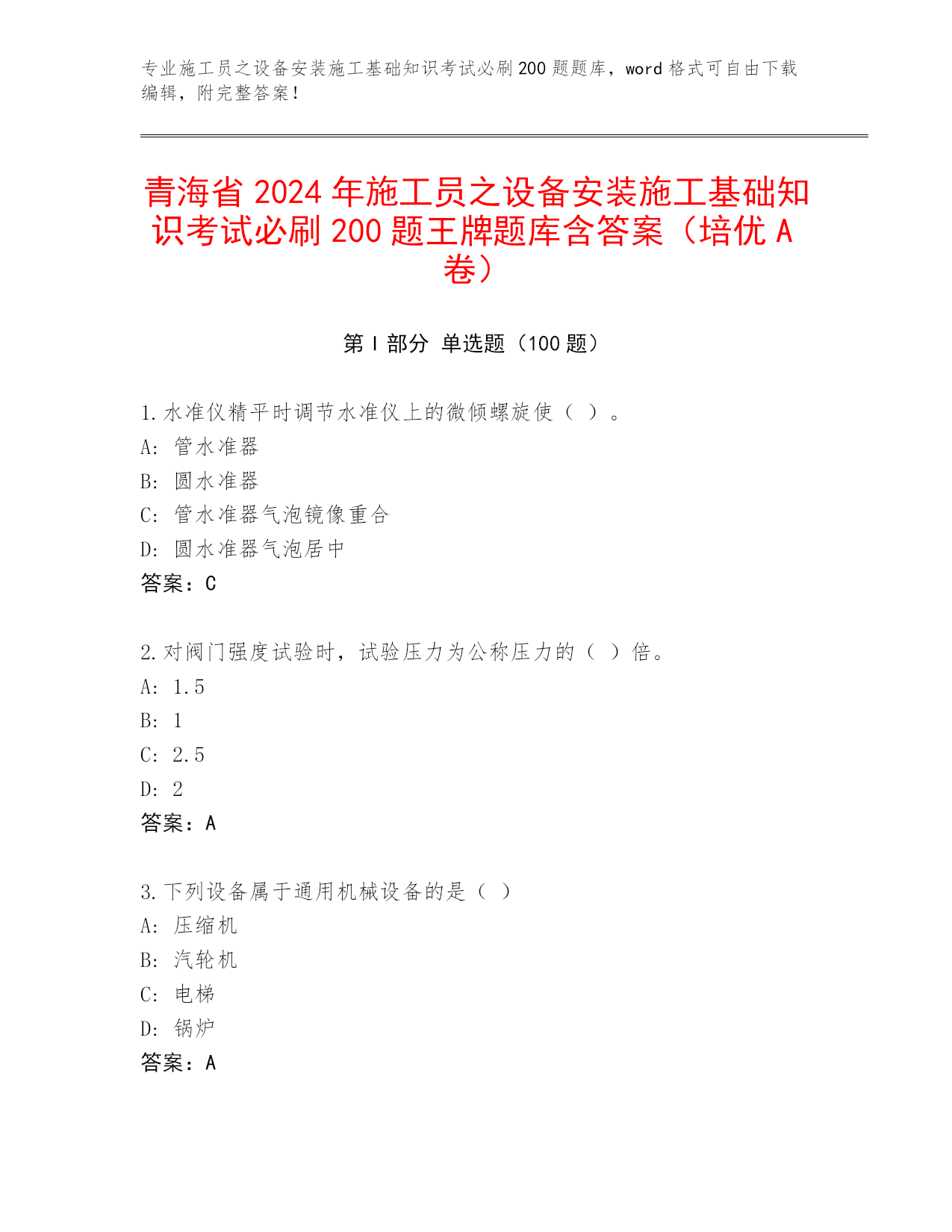 专业施工员之设备安装施工基础知识考试必刷200题题库，word格式可自由下载编辑，附完整答案！

青海省2024年施工员之设备安装施工基础知识考试必刷200题王牌题库含答案（培优A卷）

第I部分 单选题（100题）

1.水准仪精平时调节水准仪上的微倾螺旋使（ ）。
A: 管水准器
B: 圆水准器
C: 管水准器气泡镜像重合
D: 圆水准器气泡居中
答案：C

2.对阀门强度试验时，试验压力为公称压力的（ ）倍。
A: 1.5
B: 1
C: 2.5
D: 2
答案：A

3.下列设备属于通用机械设备的是（ ）
A: 压缩机
B: 汽轮机
C: 电梯
D: 锅炉
答案：A